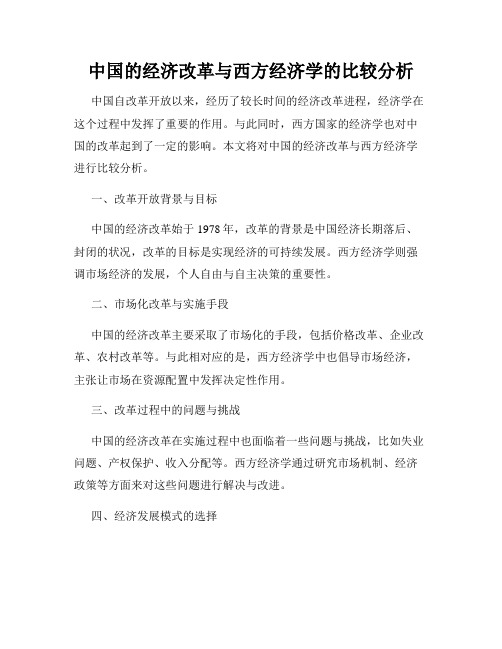 中国的经济改革与西方经济学的比较分析

中国自改革开放以来，经历了较长时间的经济改革进程，经济学在这个过程中发挥了重要的作用。与此同时，西方国家的经济学也对中国的改革起到了一定的影响。本文将对中国的经济改革与西方经济学进行比较分析。

一、改革开放背景与目标

中国的经济改革始于 1978 年，改革的背景是中国经济长期落后、封闭的状况，改革的目标是实现经济的可持续发展。西方经济学则强调市场经济的发展，个人自由与自主决策的重要性。

二、市场化改革与实施手段

中国的经济改革主要采取了市场化的手段，包括价格改革、企业改革、农村改革等。与此相对应的是，西方经济学中也倡导市场经济，主张让市场在资源配置中发挥决定性作用。

三、改革过程中的问题与挑战

中国的经济改革在实施过程中也面临着一些问题与挑战，比如失业问题、产权保护、收入分配等。西方经济学通过研究市场机制、经济政策等方面来对这些问题进行解决与改进。

四、经济发展模式的选择